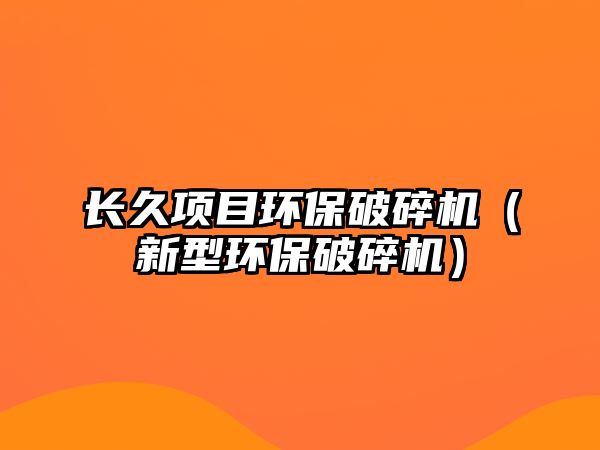 长久项目环保破碎机（新型环保破碎机）